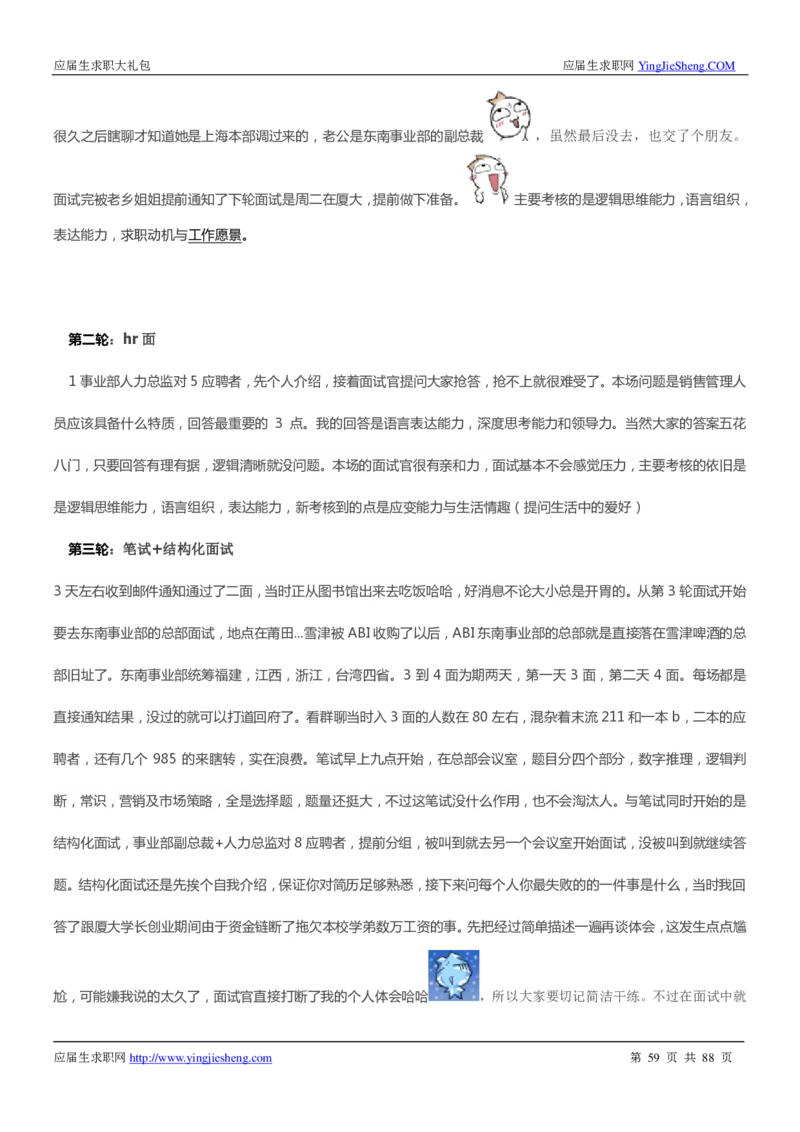 应届生求职大礼包　　应届生求职网 YingJieSheng.COM

很久之后瞎聊才知道她是上海本部调过来的，老公是东南事业部的副总裁，虽然最后没去，也交了个朋友。

面试完被老乡姐姐提前通知了下轮面试是周二在厦大，提前做下准备。主要考核的是逻辑思维能力，语言组织，表达能力，求职动机与工作愿景。

第二轮：hr 面

1 事业部人力总监对 5 应聘者，先个人介绍，接着面试官提问大家抢答，抢不上就很难受了。本场问题是销售管理人员应该具备什么特质，回答最重要的 3 点。我的回答是语言表达能力，深度思考能力和领导力。当然大家的答案五花八门，只要回答有理有据，逻辑清晰就没问题。本场的面试官很有亲和力，面试基本不会感觉压力，主要考核的依旧是是逻辑思维能力，语言组织，表达能力，新考核到的点是应变能力与生活情趣（提问生活中的爱好）

第三轮：笔试+结构化面试

3 天左右收到邮件通知通过了二面，当时正从图书馆出来去吃饭哈哈，好消息不论大小总是开胃的。从第 3 轮面试开始要去东南事业部的总部面试，地点在莆田...雪津被 ABI 收购了以后，ABI 东南事业部的总部就是直接落在雪津啤酒的总部旧址了。东南事业部统筹福建，江西，浙江，台湾四省。3 到 4 面为期两天，第一天 3 面，第二天 4 面。每场都是直接通知结果，没过的就可以打道回府了。看群聊当时入 3 面的人数在 80 左右，混杂着末流 211 和一本 b，二本的应聘者，还有几个 985 的来瞎转，实在浪费。笔试早上九点开始，在总部会议室，题目分四个部分，数字推理，逻辑判断，常识，营销及市场策略，全是选择题，题量还挺大，不过这笔试没什么作用，也不会淘汰人。与笔试同时开始的是结构化面试，事业部副总裁+人力总监对 8 应聘者，提前分组，被叫到就去另一个会议室开始面试，没被叫到就继续答题。结构化面试还是先挨个自我介绍，保证你对简历足够熟悉，接下来问每个人你最失败的的一件事是什么，当时我回答了跟厦大学长创业期间由于资金链断了拖欠本校学弟数万工资的事。先把经过简单描述一遍再谈体会，这发生点点尴尬，可能嫌我说的太久了，面试官直接打断了我的个人体会哈哈，所以大家要切记简洁干练。不过在面试中就

应届生求职网 http://www.yingjiesheng.com　　第 59 页 共 88 页